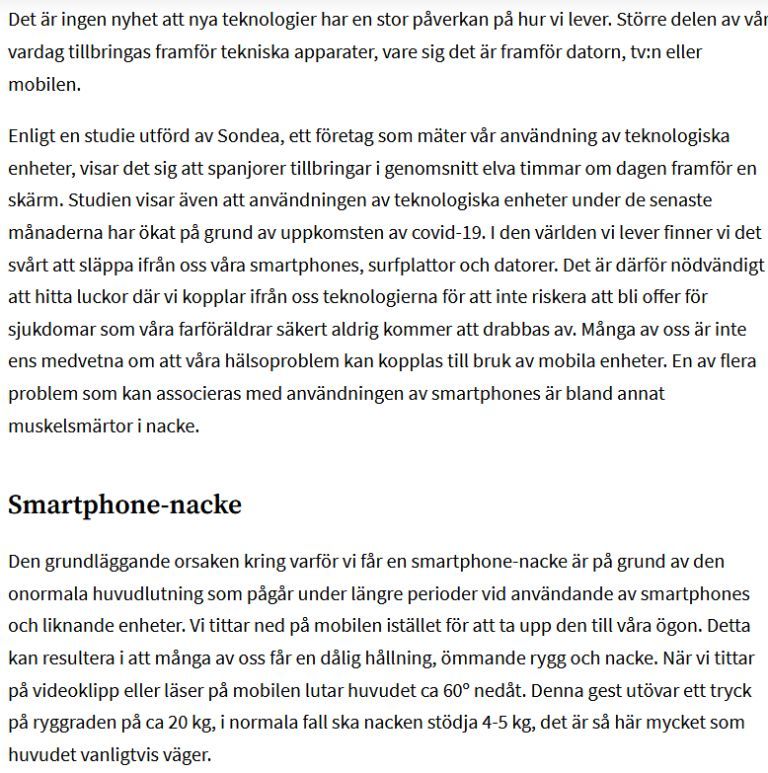 Det är ingen nyhet att nya teknologier har en stor påverkan på hur vi lever. Större delen av vår vardag tillbringas framför tekniska apparater, vare sig det är framför datorn, tv:n eller mobilen.

Enligt en studie utförd av Sondea, ett företag som mäter vår användning av teknologiska enheter, visar det sig att spanjorer tillbringar i genomsnitt elva timmar om dagen framför en skärm. Studien visar även att användningen av teknologiska enheter under de senaste månaderna har ökat på grund av uppkomsten av covid-19. I den världen vi lever finner vi det svårt att släppa ifrån oss våra smartphones, surfplattor och datorer. Det är därför nödvändigt att hitta luckor där vi kopplar ifrån oss teknologierna för att inte riskera att bli offer för sjukdomar som våra farföräldrar säkert aldrig kommer att drabbas av. Många av oss är inte ens medvetna om att våra hälsoproblem kan kopplas till bruk av mobila enheter. En av flera problem som kan associeras med användningen av smartphones är bland annat muskelsmärtor i nacke.

Smartphone-nacke

Den grundläggande orsaken kring varför vi får en smartphone-nacke är på grund av den onormala huvudlutning som pågår under längre perioder vid användande av smartphones och liknande enheter. Vi tittar ned på mobilen istället för att ta upp den till våra ögon. Detta kan resultera i att många av oss får en dålig hållning, ömmande rygg och nacke. När vi tittar på videoklipp eller läser på mobilen lutar huvudet ca 60° nedåt. Denna gest utövar ett tryck på ryggraden på ca 20 kg, i normala fall ska nacken stödja 4-5 kg, det är så här mycket som huvudet vanligtvis väger.